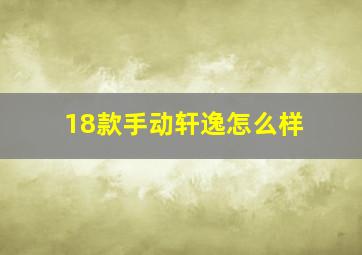 18款手动轩逸怎么样